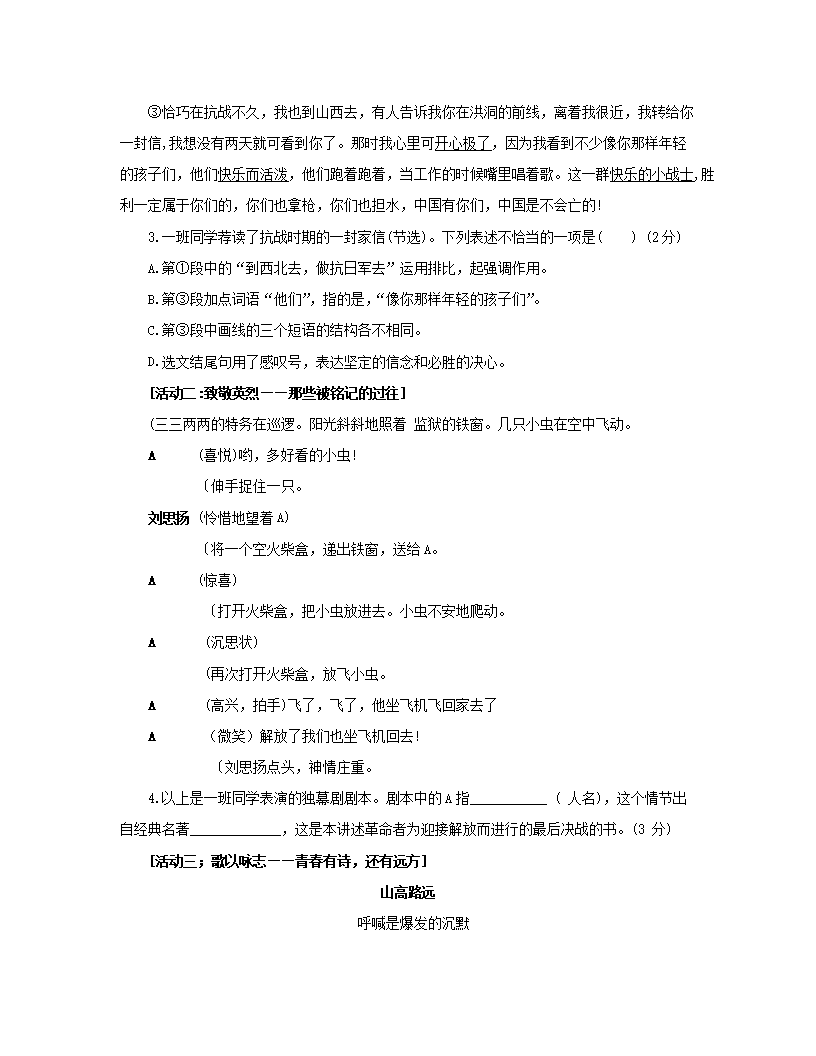 ③恰巧在抗战不久，我也到山西去，有人告诉我你在洪洞的前线，离着我很近，我转给你一封信,我想没有两天就可看到你了。那时我心里可开心极了，因为我看到不少像你那样年轻的孩子们，他们快乐而活泼，他们跑着跑着，当工作的时候嘴里唱着歌。这一群快乐的小战士,胜利一定属于你们的，你们也拿枪，你们也担水，中国有你们，中国是不会亡的!

3.一班同学荐读了抗战时期的一封家信(节选)。下列表述不恰当的一项是(　　) (2分)

A.第①段中的“到西北去，做抗日军去”运用排比，起强调作用。

B.第③段加点词语“他们”，指的是，“像你那样年轻的孩子们”。

C.第③段中画线的三个短语的结构各不相同。

D.选文结尾句用了感叹号，表达坚定的信念和必胜的决心。

[活动二:致敬英烈——那些被铭记的过往]

(三三两两的特务在巡逻。阳光斜斜地照着 监狱的铁窗。几只小虫在空中飞动。

A　　(喜悦)哟，多好看的小虫!

〔伸手捉住一只。

刘思扬 (怜惜地望着A)

〔将一个空火柴盒，递出铁窗，送给A。

A　　(惊喜)

〔打开火柴盒，把小虫放进去。小虫不安地爬动。

A　　(沉思状)

(再次打开火柴盒，放飞小虫。

A　　(高兴，拍手)飞了，飞了，他坐飞机飞回家去了

A　　(微笑)解放了我们也坐飞机回去!

〔刘思扬点头，神情庄重。

4.以上是一班同学表演的独幕剧剧本。剧本中的A指__________ ( 人名)，这个情节出自经典名著____________，这是本讲述革命者为迎接解放而进行的最后决战的书。(3 分)

[活动三;歌以咏志——青春有诗，还有远方]

山高路远

呼喊是爆发的沉默